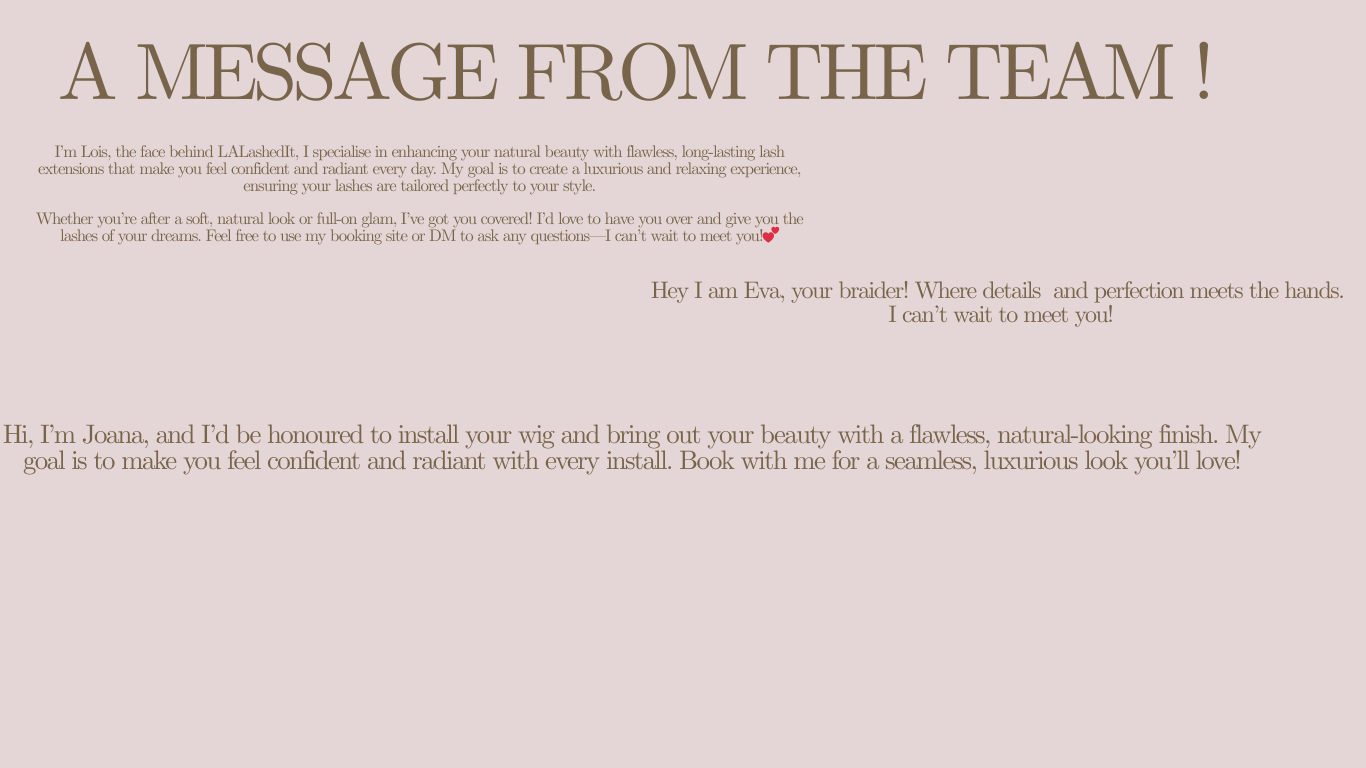 A MESSAGE FROM THE TEAM !

I'm Lois, the face behind LALashedIt, I specialise in enhancing your natural beauty with flawless, long-lasting lash extensions that make you feel confident and radiant every day. My goal is to create a luxurious and relaxing experience, ensuring your lashes are tailored perfectly to your style.

Whether you're after a soft, natural look or full-on glam, I've got you covered! I'd love to have you over and give you the lashes of your dreams. Feel free to use my booking site or DM to ask any questions—I can't wait to meet you!💕

Hey I am Eva, your braider! Where details and perfection meets the hands. I can't wait to meet you!

Hi, I'm Joana, and I'd be honoured to install your wig and bring out your beauty with a flawless, natural-looking finish. My goal is to make you feel confident and radiant with every install. Book with me for a seamless, luxurious look you'll love!